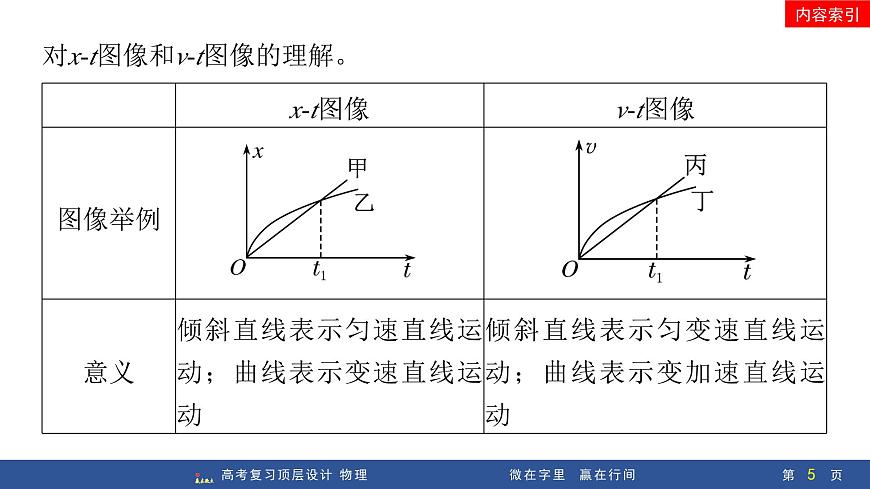 内容索引

对$x$-$t$图像和$v$-$t$图像的理解。

|  | $x$-$t$图像 | $v$-$t$图像 |
|---|---|---|
| 图像举例 | $x$ 甲 乙 $O$ $t_1$ $t$ | $v$ 丙 丁 $O$ $t_1$ $t$ |
| 意义 | 倾斜直线表示匀速直线运动；曲线表示变速直线运动 | 倾斜直线表示匀变速直线运动；曲线表示变加速直线运动 |

高考复习顶层设计 物理　　微在字里 赢在行间　　第 5 页